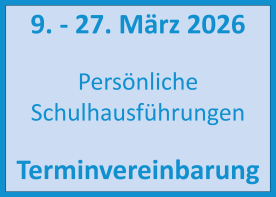 9. - 27. März 2026

Persönliche Schulhausführungen

Terminvereinbarung